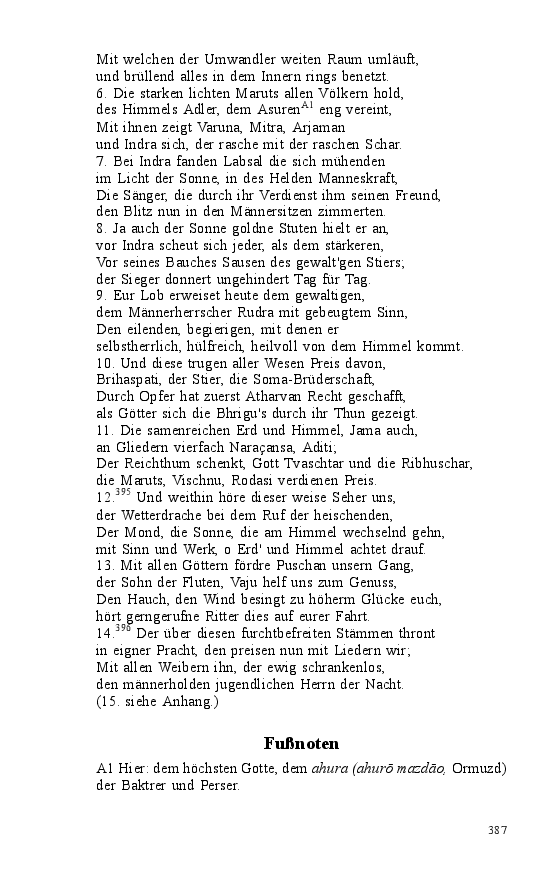 Mit welchen der Umwandler weiten Raum umläuft,
und brüllend alles in dem Innern rings benetzt.
6. Die starken lichten Maruts allen Völkern hold,
des Himmels Adler, dem Asuren$^{A1}$ eng vereint,
Mit ihnen zeigt Varuna, Mitra, Arjaman
und Indra sich, der rasche mit der raschen Schar.
7. Bei Indra fanden Labsal die sich mühenden
im Licht der Sonne, in des Helden Manneskraft,
Die Sänger, die durch ihr Verdienst ihm seinen Freund,
den Blitz nun in den Männersitzen zimmerten.
8. Ja auch der Sonne goldne Stuten hielt er an,
vor Indra scheut sich jeder, als dem stärkeren,
Vor seines Bauches Sausen des gewalt'gen Stiers;
der Sieger donnert ungehindert Tag für Tag.
9. Eur Lob erweiset heute dem gewaltigen,
dem Männerherrscher Rudra mit gebeugtem Sinn,
Den eilenden, begierigen, mit denen er
selbstherrlich, hülfreich, heilvoll von dem Himmel kommt.
10. Und diese trugen aller Wesen Preis davon,
Brihaspati, der Stier, die Soma-Brüderschaft,
Durch Opfer hat zuerst Atharvan Recht geschafft,
als Götter sich die Bhrigu's durch ihr Thun gezeigt.
11. Die samenreichen Erd und Himmel, Jama auch,
an Gliedern vierfach Naraçansa, Aditi;
Der Reichthum schenkt, Gott Tvaschtar und die Ribhuschar,
die Maruts, Vischnu, Rodasi verdienen Preis.
12.$^{395}$ Und weithin höre dieser weise Seher uns,
der Wetterdrache bei dem Ruf der heischenden,
Der Mond, die Sonne, die am Himmel wechselnd gehn,
mit Sinn und Werk, o Erd' und Himmel achtet drauf.
13. Mit allen Göttern fördre Puschan unsern Gang,
der Sohn der Fluten, Vaju helf uns zum Genuss,
Den Hauch, den Wind besingt zu höherm Glücke euch,
hört gerngerufne Ritter dies auf eurer Fahrt.
14.$^{396}$ Der über diesen furchtbefreiten Stämmen thront
in eigner Pracht, den preisen nun mit Liedern wir;
Mit allen Weibern ihn, der ewig schrankenlos,
den männerholden jugendlichen Herrn der Nacht.
(15. siehe Anhang.)

Fußnoten

A1 Hier: dem höchsten Gotte, dem ahura (ahurō mazdāo, Ormuzd) der Baktrer und Perser.

387